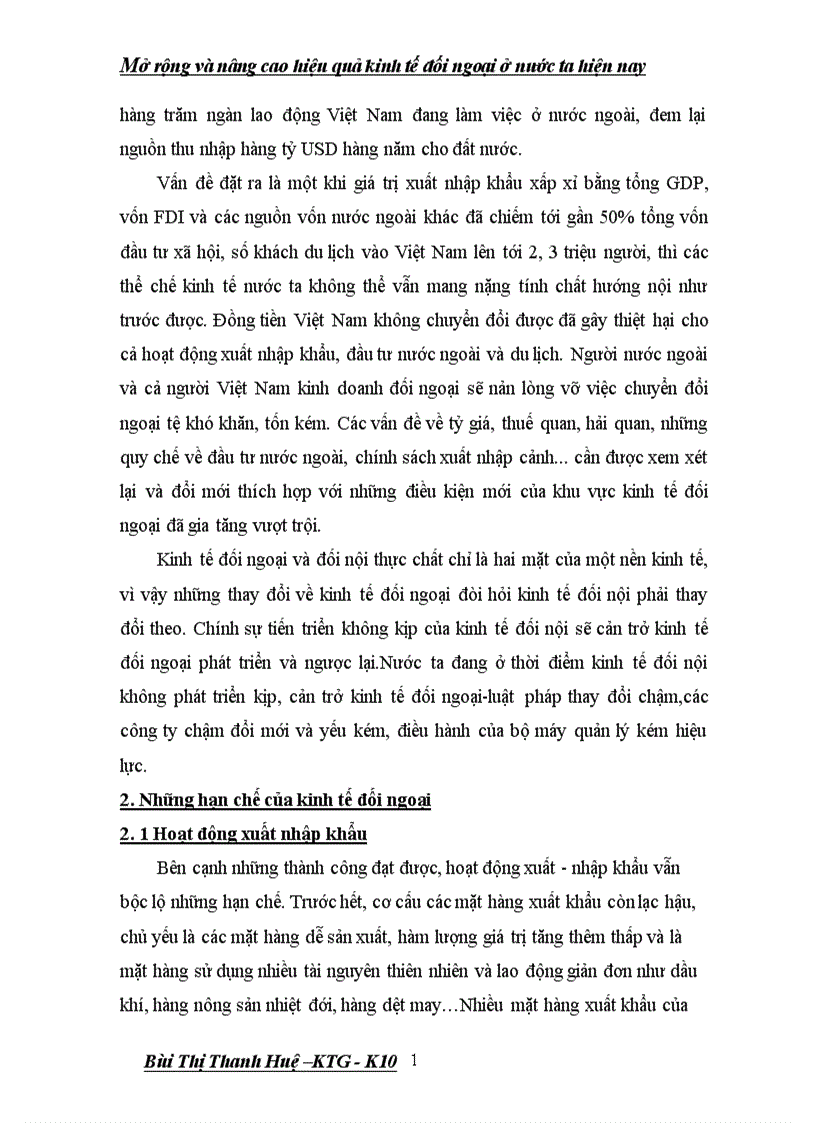 Mở rộng và nâng cao hiệu quả kinh tế đối ngoại ở nước ta hiện nay

hàng trăm ngàn lao động Việt Nam đang làm việc ở nước ngoài, đem lại nguồn thu nhập hàng tỷ USD hàng năm cho đất nước.

Vấn đề đặt ra là một khi giá trị xuất nhập khẩu xấp xỉ bằng tổng GDP, vốn FDI và các nguồn vốn nước ngoài khác đã chiếm tới gần 50% tổng vốn đầu tư xã hội, số khách du lịch vào Việt Nam lên tới 2, 3 triệu người, thì các thể chế kinh tế nước ta không thể vẫn mang nặng tính chất hướng nội như trước được. Đồng tiền Việt Nam không chuyển đổi được đã gây thiệt hại cho cả hoạt động xuất nhập khẩu, đầu tư nước ngoài và du lịch. Người nước ngoài và cả người Việt Nam kinh doanh đối ngoại sẽ nản lòng vỡ việc chuyển đổi ngoại tệ khó khăn, tốn kém. Các vấn đề về tỷ giá, thuế quan, hải quan, những quy chế về đầu tư nước ngoài, chính sách xuất nhập cảnh... cần được xem xét lại và đổi mới thích hợp với những điều kiện mới của khu vực kinh tế đối ngoại đã gia tăng vượt trội.

Kinh tế đối ngoại và đối nội thực chất chỉ là hai mặt của một nền kinh tế, vì vậy những thay đổi về kinh tế đối ngoại đòi hỏi kinh tế đối nội phải thay đổi theo. Chính sự tiến triển không kịp của kinh tế đối nội sẽ cản trở kinh tế đối ngoại phát triển và ngược lại.Nước ta đang ở thời điểm kinh tế đối nội không phát triển kịp, cản trở kinh tế đối ngoại-luật pháp thay đổi chậm,các công ty chậm đổi mới và yếu kém, điều hành của bộ máy quản lý kém hiệu lực.

2. Những hạn chế của kinh tế đối ngoại

2. 1 Hoạt động xuất nhập khẩu

Bên cạnh những thành công đạt được, hoạt động xuất - nhập khẩu vẫn bộc lộ những hạn chế. Trước hết, cơ cấu các mặt hàng xuất khẩu còn lạc hậu, chủ yếu là các mặt hàng dễ sản xuất, hàm lượng giá trị tăng thêm thấp và là mặt hàng sử dụng nhiều tài nguyên thiên nhiên và lao động giản đơn như dầu khí, hàng nông sản nhiệt đới, hàng dệt may…Nhiều mặt hàng xuất khẩu của

Bùi Thị Thanh Huệ –KTG - K10 1